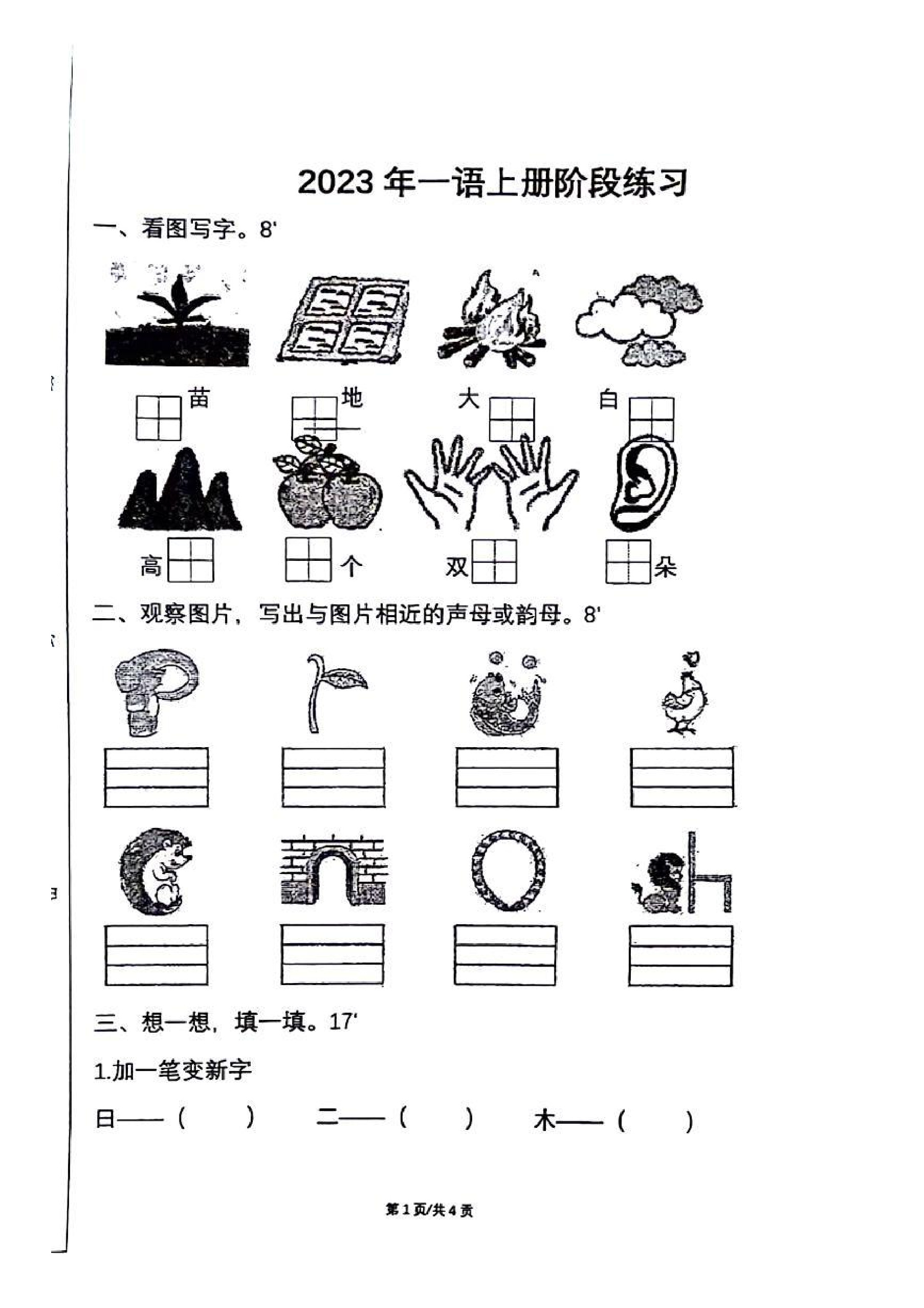 2023 年一语上册阶段练习

一、看图写字。8'

苗 地 大 白

高 个 双 朵

二、观察图片，写出与图片相近的声母或韵母。8'

三、想一想，填一填。17'

1.加一笔变新字

日——（ ） 二——（ ） 木——（ ）

第 1 页/共 4 页